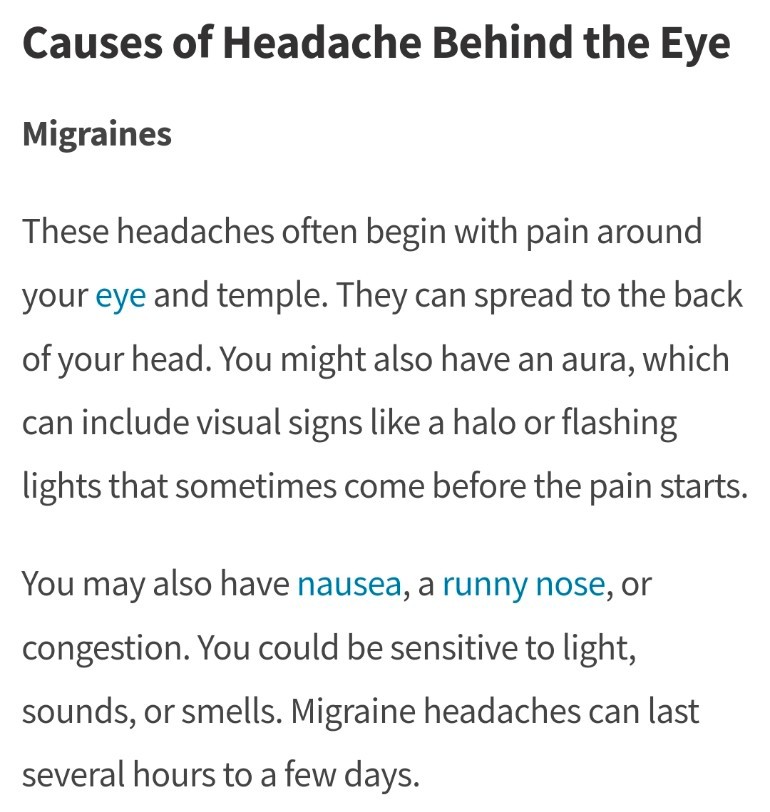 Causes of Headache Behind the Eye

Migraines

These headaches often begin with pain around your eye and temple. They can spread to the back of your head. You might also have an aura, which can include visual signs like a halo or flashing lights that sometimes come before the pain starts.

You may also have nausea, a runny nose, or congestion. You could be sensitive to light, sounds, or smells. Migraine headaches can last several hours to a few days.